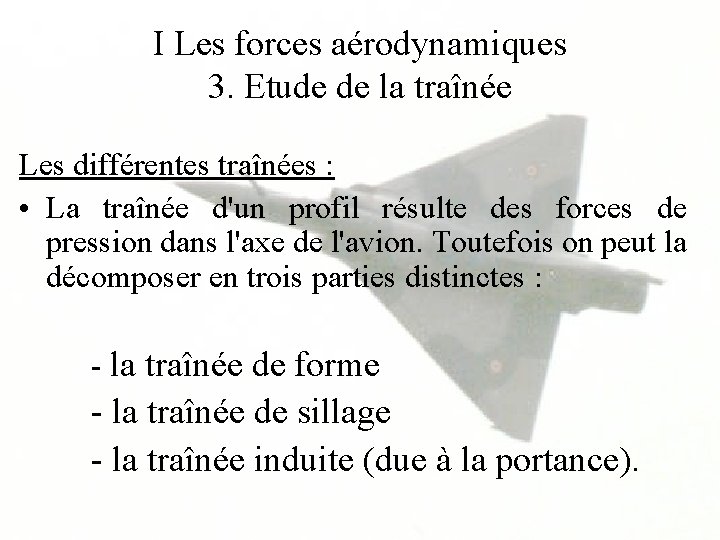 I Les forces aérodynamiques
3. Etude de la traînée

Les différentes traînées :

• La traînée d'un profil résulte des forces de pression dans l'axe de l'avion. Toutefois on peut la décomposer en trois parties distinctes :

- la traînée de forme
- la traînée de sillage
- la traînée induite (due à la portance).